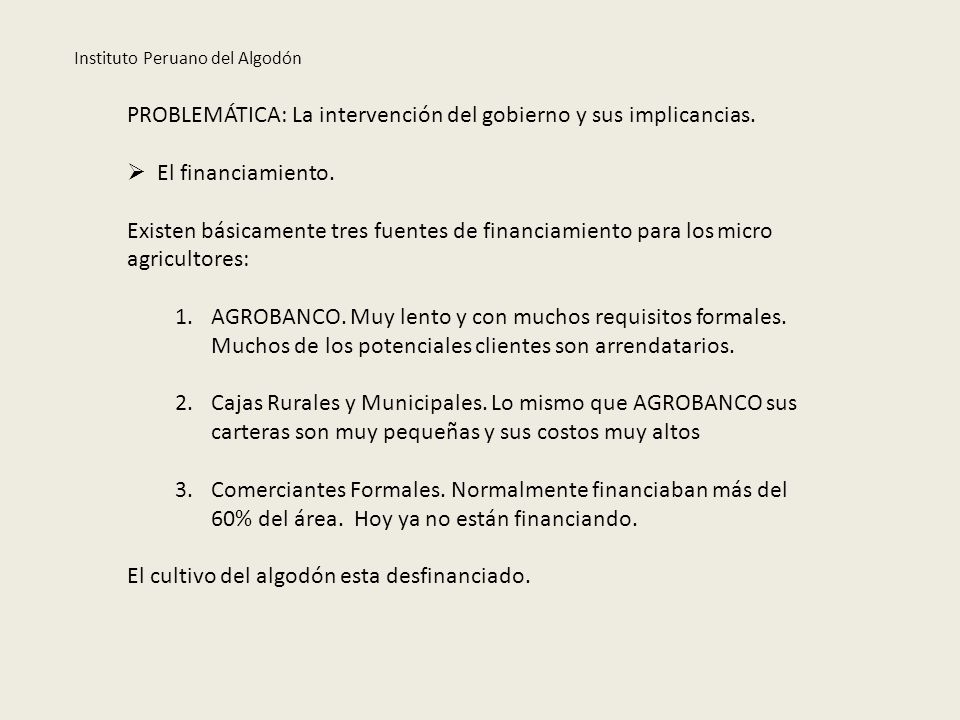 Instituto Peruano del Algodón

PROBLEMÁTICA: La intervención del gobierno y sus implicancias.

➢ El financiamiento.

Existen básicamente tres fuentes de financiamiento para los micro agricultores:

1. AGROBANCO. Muy lento y con muchos requisitos formales. Muchos de los potenciales clientes son arrendatarios.

2. Cajas Rurales y Municipales. Lo mismo que AGROBANCO sus carteras son muy pequeñas y sus costos muy altos

3. Comerciantes Formales. Normalmente financiaban más del 60% del área. Hoy ya no están financiando.

El cultivo del algodón esta desfinanciado.